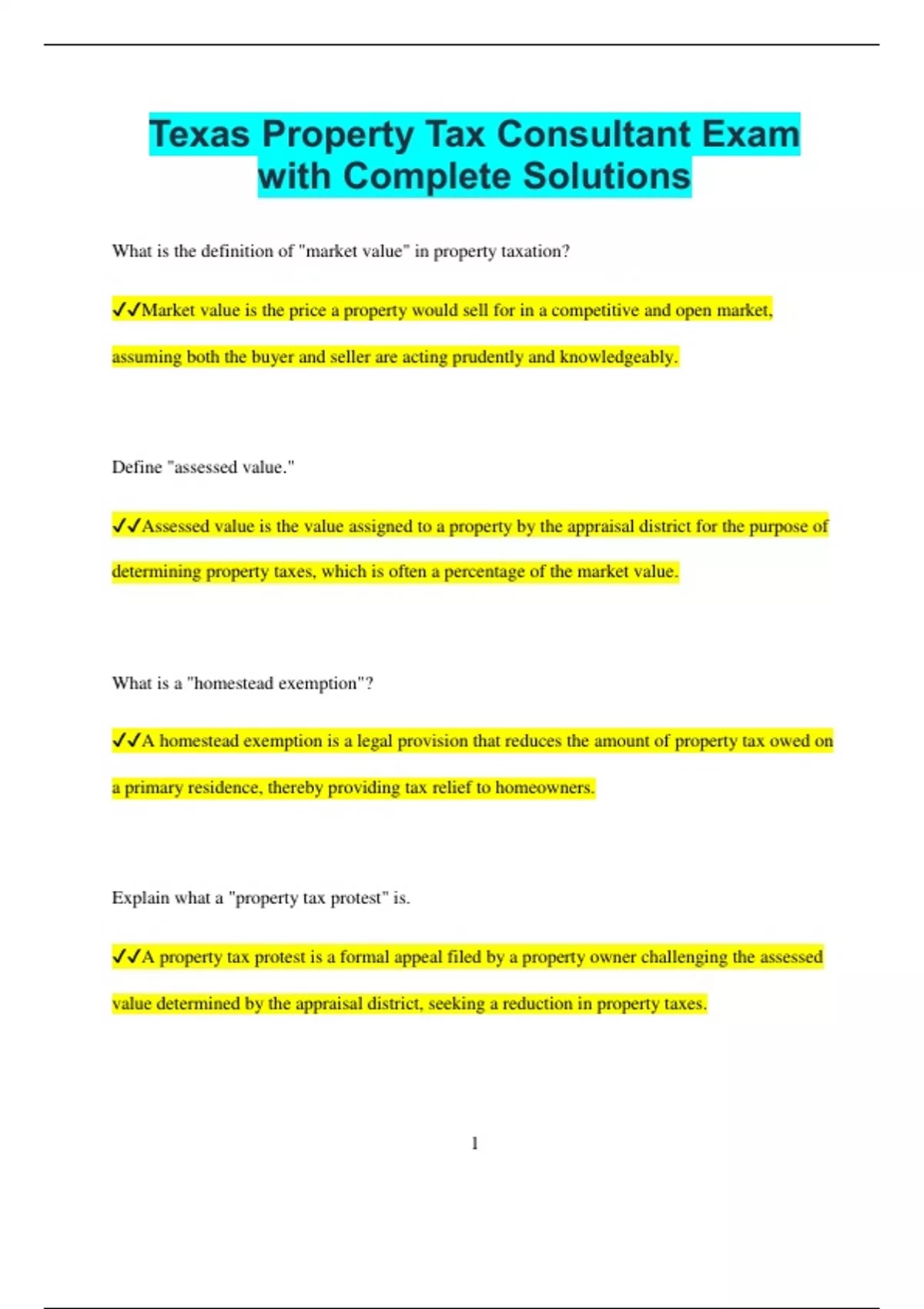 Texas Property Tax Consultant Exam with Complete Solutions

What is the definition of "market value" in property taxation?

✓✓Market value is the price a property would sell for in a competitive and open market, assuming both the buyer and seller are acting prudently and knowledgeably.

Define "assessed value."

✓✓Assessed value is the value assigned to a property by the appraisal district for the purpose of determining property taxes, which is often a percentage of the market value.

What is a "homestead exemption"?

✓✓A homestead exemption is a legal provision that reduces the amount of property tax owed on a primary residence, thereby providing tax relief to homeowners.

Explain what a "property tax protest" is.

✓✓A property tax protest is a formal appeal filed by a property owner challenging the assessed value determined by the appraisal district, seeking a reduction in property taxes.

1